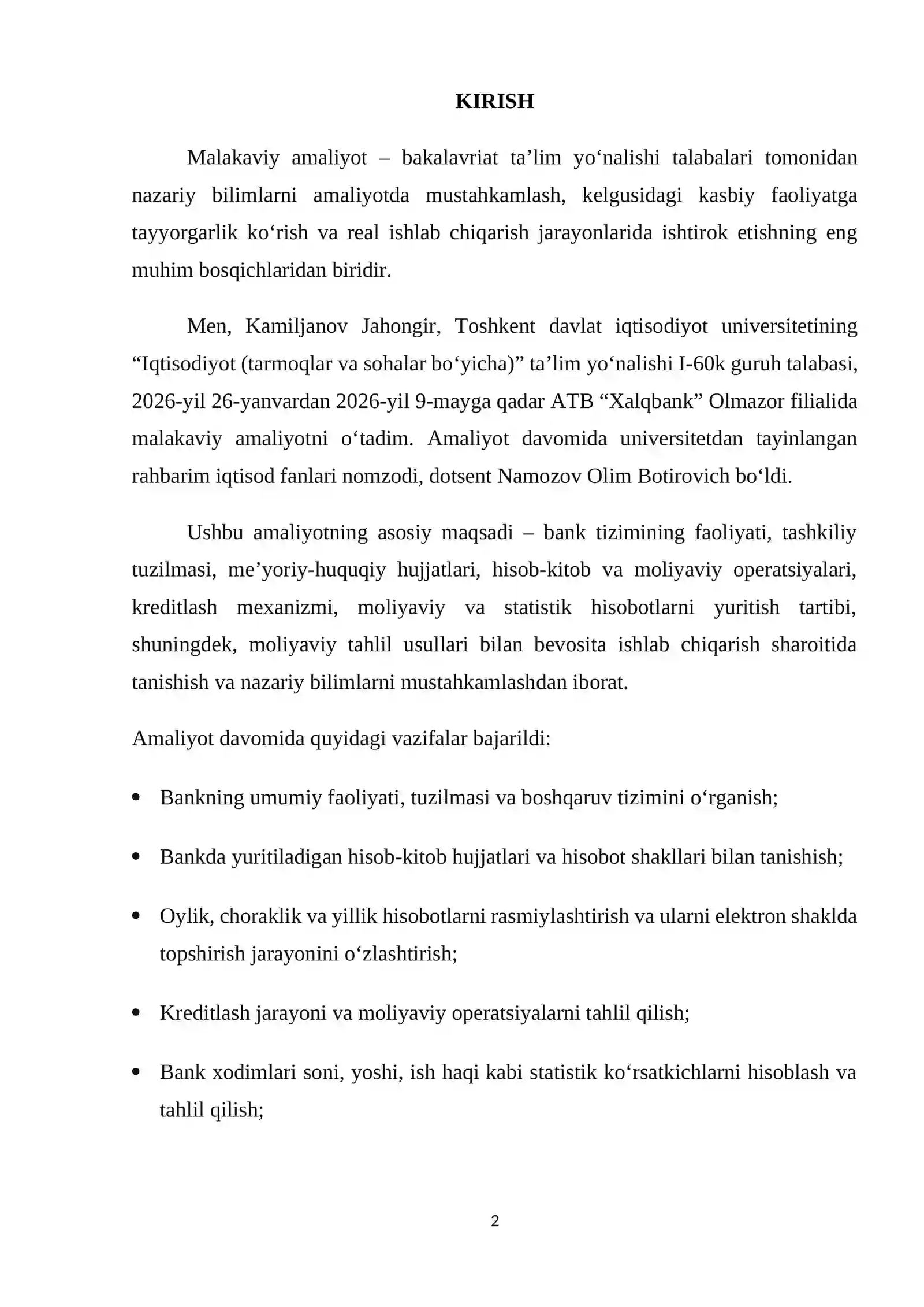 KIRISH

Malakaviy amaliyot – bakalavriat ta'lim yo'nalishi talabalari tomonidan nazariy bilimlarni amaliyotda mustahkamlash, kelgusidagi kasbiy faoliyatga tayyorgarlik ko'rish va real ishlab chiqarish jarayonlarida ishtirok etishning eng muhim bosqichlaridan biridir.

Men, Kamiljanov Jahongir, Toshkent davlat iqtisodiyot universitetining "Iqtisodiyot (tarmoqlar va sohalar bo'yicha)" ta'lim yo'nalishi I-60k guruh talabasi, 2026-yil 26-yanvardan 2026-yil 9-mayga qadar ATB "Xalqbank" Olmazor filialida malakaviy amaliyotni o'tadim. Amaliyot davomida universitetdan tayinlangan rahbarim iqtisod fanlari nomzodi, dotsent Namozov Olim Botirovich bo'ldi.

Ushbu amaliyotning asosiy maqsadi – bank tizimining faoliyati, tashkiliy tuzilmasi, me'yoriy-huquqiy hujjatlari, hisob-kitob va moliyaviy operatsiyalari, kreditlash mexanizmi, moliyaviy va statistik hisobotlarni yuritish tartibi, shuningdek, moliyaviy tahlil usullari bilan bevosita ishlab chiqarish sharoitida tanishish va nazariy bilimlarni mustahkamlashdan iborat.

Amaliyot davomida quyidagi vazifalar bajarildi:

• Bankning umumiy faoliyati, tuzilmasi va boshqaruv tizimini o'rganish;

• Bankda yuritiladigan hisob-kitob hujjatlari va hisobot shakllari bilan tanishish;

• Oylik, choraklik va yillik hisobotlarni rasmiylashtirish va ularni elektron shaklda topshirish jarayonini o'zlashtirish;

• Kreditlash jarayoni va moliyaviy operatsiyalarni tahlil qilish;

• Bank xodimlari soni, yoshi, ish haqi kabi statistik ko'rsatkichlarni hisoblash va tahlil qilish;

2